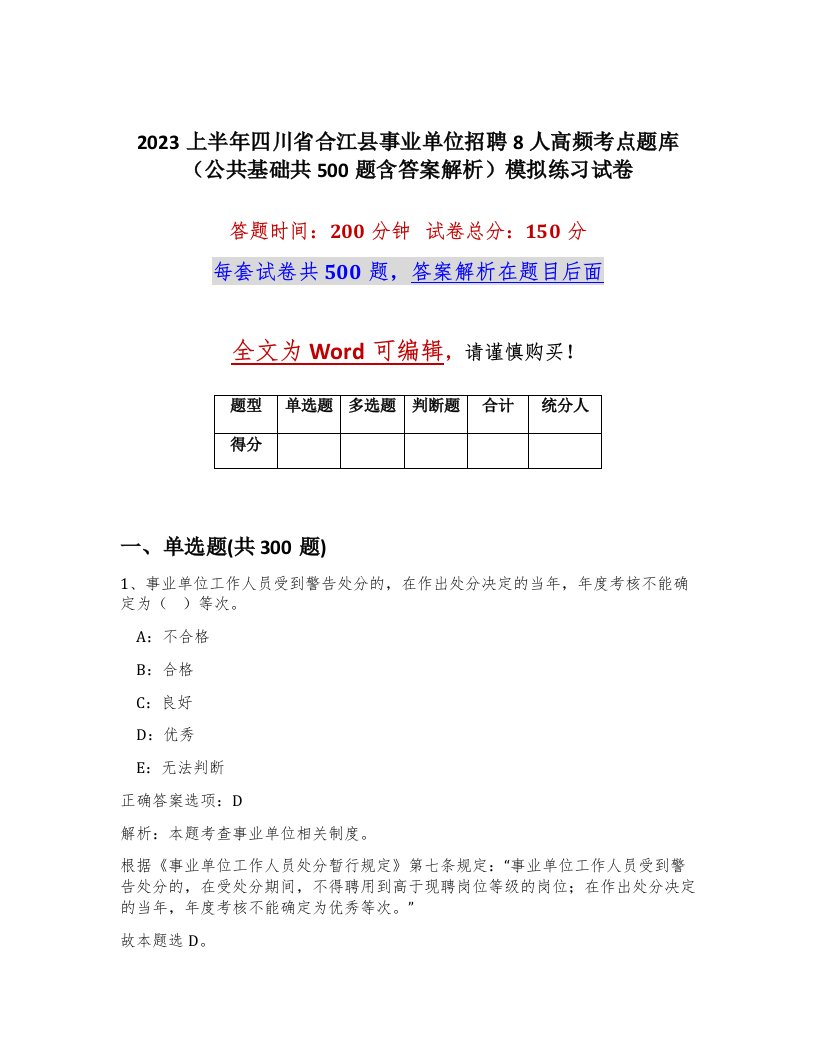 2023 上半年四川省合江县事业单位招聘 8 人高频考点题库（公共基础共 500 题含答案解析）模拟练习试卷

答题时间：200 分钟　试卷总分：150 分

每套试卷共 500 题，答案解析在题目后面

全文为 Word 可编辑，请谨慎购买！

| 题型 | 单选题 | 多选题 | 判断题 | 合计 | 统分人 |
|---|---|---|---|---|---|
| 得分 | | | | | |

一、单选题(共 300 题)

1、事业单位工作人员受到警告处分的，在作出处分决定的当年，年度考核不能确定为（　）等次。

A：不合格

B：合格

C：良好

D：优秀

E：无法判断

正确答案选项：D

解析：本题考查事业单位相关制度。

根据《事业单位工作人员处分暂行规定》第七条规定：“事业单位工作人员受到警告处分的，在受处分期间，不得聘用到高于现聘岗位等级的岗位；在作出处分决定的当年，年度考核不能确定为优秀等次。”

故本题选 D。